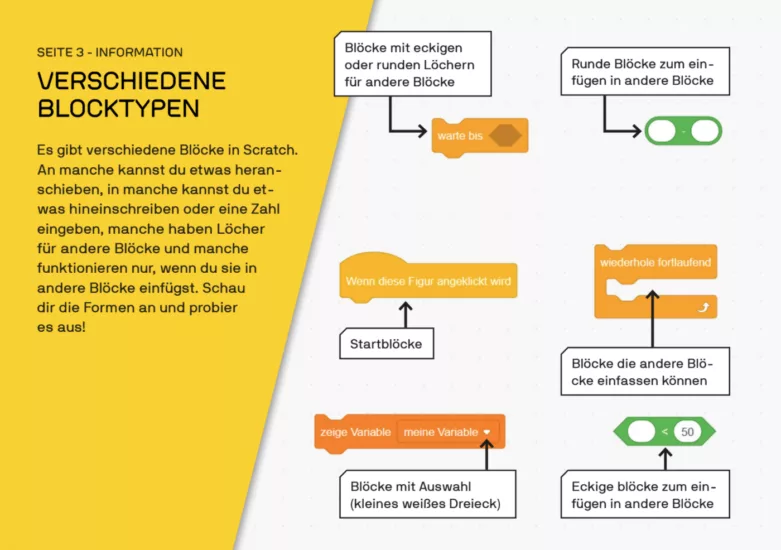 SEITE 3 - INFORMATION

VERSCHIEDENE BLOCKTYPEN

Es gibt verschiedene Blöcke in Scratch. An manche kannst du etwas heranschieben, in manche kannst du etwas hineinschreiben oder eine Zahl eingeben, manche haben Löcher für andere Blöcke und manche funktionieren nur, wenn du sie in andere Blöcke einfügst. Schau dir die Formen an und probier es aus!

Blöcke mit eckigen oder runden Löchern für andere Blöcke

warte bis

Runde Blöcke zum einfügen in andere Blöcke

-

Wenn diese Figur angeklickt wird

Startblöcke

wiederhole fortlaufend

Blöcke die andere Blöcke einfassen können

zeige Variable meine Variable

Blöcke mit Auswahl (kleines weißes Dreieck)

< 50

Eckige blöcke zum einfügen in andere Blöcke